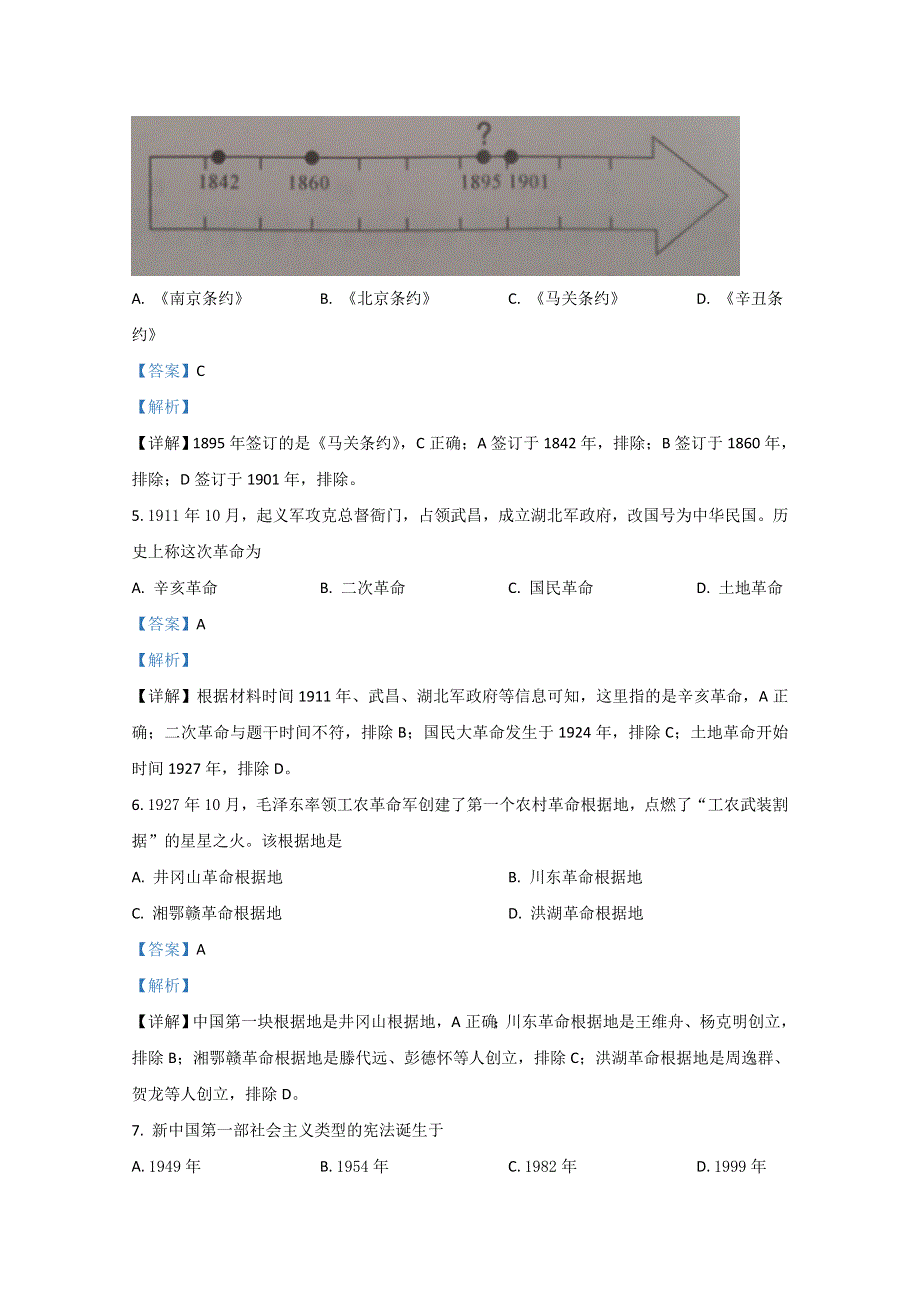 ?

1842 1860 1895 1901

A. 《南京条约》 B. 《北京条约》 C. 《马关条约》 D. 《辛丑条约》

【答案】C

【解析】

【详解】1895 年签订的是《马关条约》，C 正确；A 签订于 1842 年，排除；B 签订于 1860 年，排除；D 签订于 1901 年，排除。

5. 1911 年 10 月，起义军攻克总督衙门，占领武昌，成立湖北军政府，改国号为中华民国。历史上称这次革命为

A. 辛亥革命 B. 二次革命 C. 国民革命 D. 土地革命

【答案】A

【解析】

【详解】根据材料时间 1911 年、武昌、湖北军政府等信息可知，这里指的是辛亥革命，A 正确；二次革命与题干时间不符，排除 B；国民大革命发生于 1924 年，排除 C；土地革命开始时间 1927 年，排除 D。

6. 1927 年 10 月，毛泽东率领工农革命军创建了第一个农村革命根据地，点燃了“工农武装割据”的星星之火。该根据地是

A. 井冈山革命根据地 B. 川东革命根据地

C. 湘鄂赣革命根据地 D. 洪湖革命根据地

【答案】A

【解析】

【详解】中国第一块根据地是井冈山根据地，A 正确；川东革命根据地是王维舟、杨克明创立，排除 B；湘鄂赣革命根据地是滕代远、彭德怀等人创立，排除 C；洪湖革命根据地是周逸群、贺龙等人创立，排除 D。

7. 新中国第一部社会主义类型的宪法诞生于

A. 1949 年 B. 1954 年 C. 1982 年 D. 1999 年